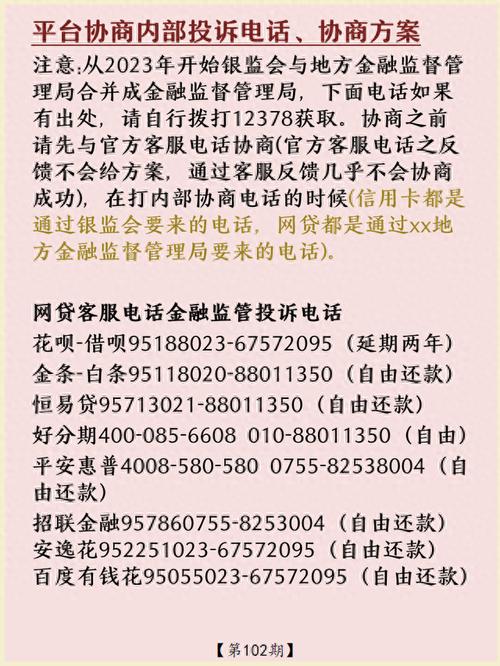 平台协商内部投诉电话、协商方案

注意:从2023年开始银监会与地方金融监督管理局合并成金融监督管理局，下面电话如果有出处，请自行拨打12378获取。协商之前请先与官方客服电话协商(官方客服电话之反馈不会给方案，通过客服反馈几乎不会协商成功)，在打内部协商电话的时候(信用卡都是通过银监会要来的电话，网贷都是通过xx地方金融监督管理局要来的电话)。

网贷客服电话金融监管投诉电话
花呗-借呗95188023-67572095（延期两年）
金条-白条95118020-88011350（自由还款）
恒易贷95713021-88011350（自由还款）
好分期400-085-6608 010-88011350（自由）
平安惠普4008-580-580 0755-82538004（自由还款）
招联金融957860755-8253004（自由还款）
安逸花952251023-67572095（自由还款）
百度有钱花95055023-67572095（自由还款）

【第102期】